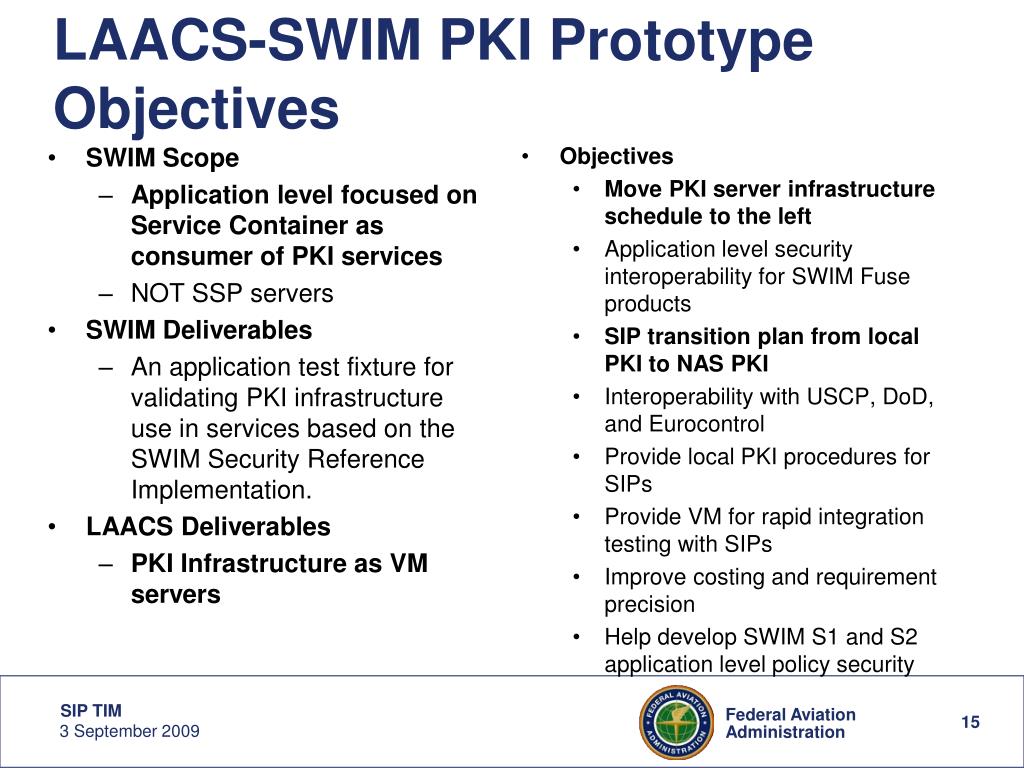 LAACS-SWIM PKI Prototype Objectives

• SWIM Scope
– Application level focused on Service Container as consumer of PKI services
– NOT SSP servers
• SWIM Deliverables
– An application test fixture for validating PKI infrastructure use in services based on the SWIM Security Reference Implementation.
• LAACS Deliverables
– PKI Infrastructure as VM servers

• Objectives
• Move PKI server infrastructure schedule to the left
• Application level security interoperability for SWIM Fuse products
• SIP transition plan from local PKI to NAS PKI
• Interoperability with USCP, DoD, and Eurocontrol
• Provide local PKI procedures for SIPs
• Provide VM for rapid integration testing with SIPs
• Improve costing and requirement precision
• Help develop SWIM S1 and S2 application level policy security

SIP TIM
3 September 2009

FEDERAL AVIATION ADMINISTRATION

Federal Aviation Administration

15